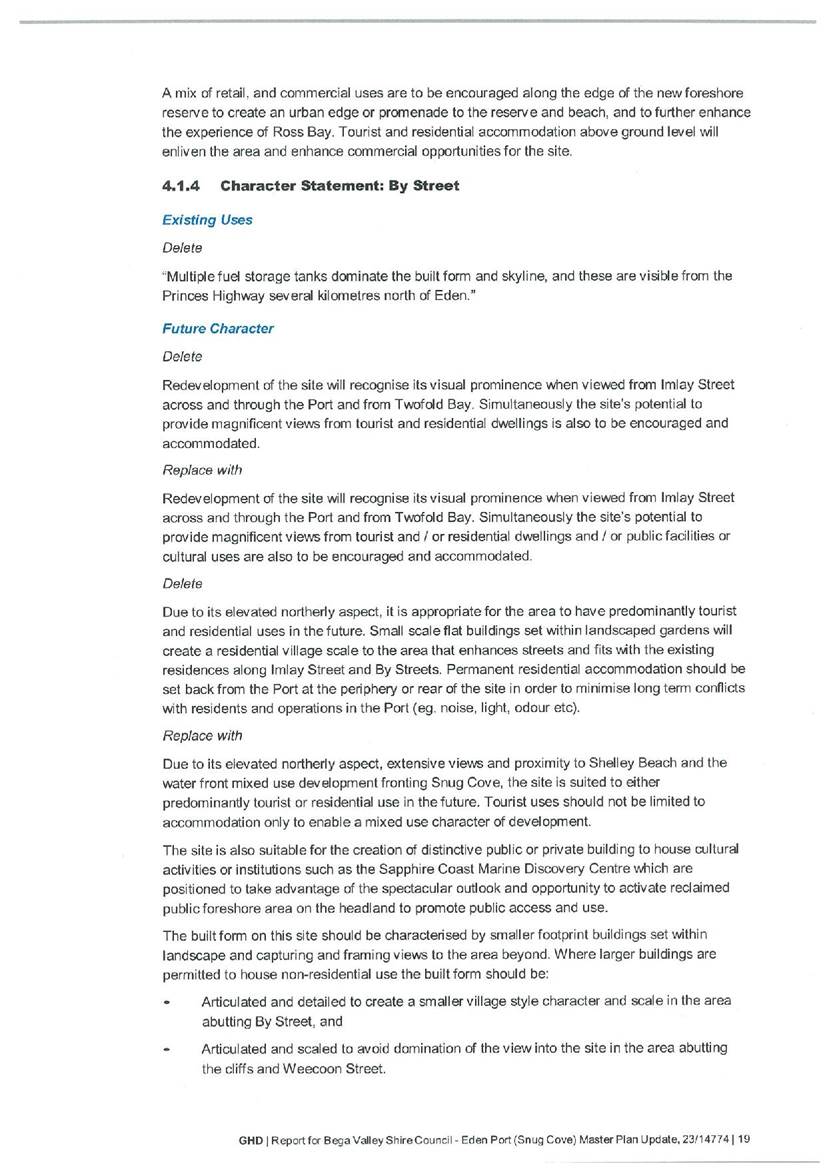 A mix of retail, and commercial uses are to be encouraged along the edge of the new foreshore reserve to create an urban edge or promenade to the reserve and beach, and to further enhance the experience of Ross Bay. Tourist and residential accommodation above ground level will enliven the area and enhance commercial opportunities for the site.

4.1.4 Character Statement: By Street

Existing Uses

Delete

"Multiple fuel storage tanks dominate the built form and skyline, and these are visible from the Princes Highway several kilometres north of Eden."

Future Character

Delete

Redevelopment of the site will recognise its visual prominence when viewed from Imlay Street across and through the Port and from Twofold Bay. Simultaneously the site's potential to provide magnificent views from tourist and residential dwellings is also to be encouraged and accommodated.

Replace with

Redevelopment of the site will recognise its visual prominence when viewed from Imlay Street across and through the Port and from Twofold Bay. Simultaneously the site's potential to provide magnificent views from tourist and / or residential dwellings and / or public facilities or cultural uses are also to be encouraged and accommodated.

Delete

Due to its elevated northerly aspect, it is appropriate for the area to have predominantly tourist and residential uses in the future. Small scale flat buildings set within landscaped gardens will create a residential village scale to the area that enhances streets and fits with the existing residences along Imlay Street and By Streets. Permanent residential accommodation should be set back from the Port at the periphery or rear of the site in order to minimise long term conflicts with residents and operations in the Port (eg. noise, light, odour etc).

Replace with

Due to its elevated northerly aspect, extensive views and proximity to Shelley Beach and the water front mixed use development fronting Snug Cove, the site is suited to either predominantly tourist or residential use in the future. Tourist uses should not be limited to accommodation only to enable a mixed use character of development.

The site is also suitable for the creation of distinctive public or private building to house cultural activities or institutions such as the Sapphire Coast Marine Discovery Centre which are positioned to take advantage of the spectacular outlook and opportunity to activate reclaimed public foreshore area on the headland to promote public access and use.

The built form on this site should be characterised by smaller footprint buildings set within landscape and capturing and framing views to the area beyond. Where larger buildings are permitted to house non-residential use the built form should be:

- Articulated and detailed to create a smaller village style character and scale in the area abutting By Street, and
- Articulated and scaled to avoid domination of the view into the site in the area abutting the cliffs and Weecoon Street.

GHD | Report for Bega Valley Shire Council - Eden Port (Snug Cove) Master Plan Update, 23/14774 | 19